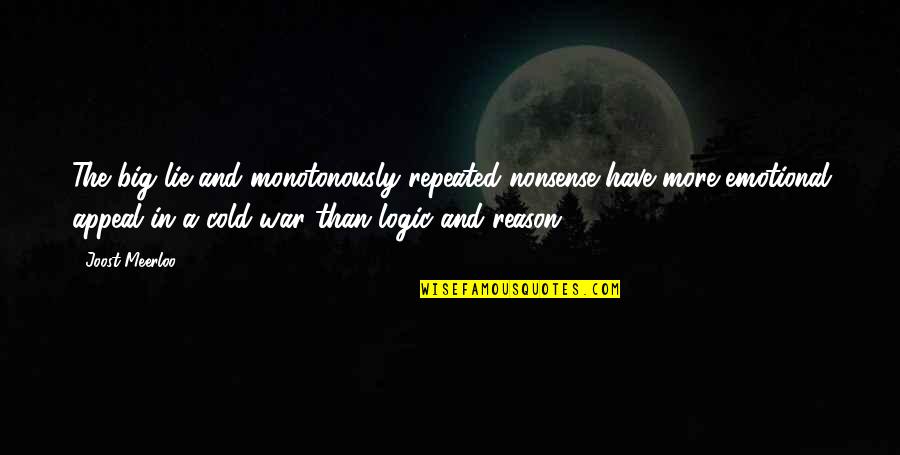 The big lie and monotonously repeated nonsense have more emotional appeal in a cold war than logic and reason.

Joost Meerloo

WISEFAMOUSQUOTES.COM